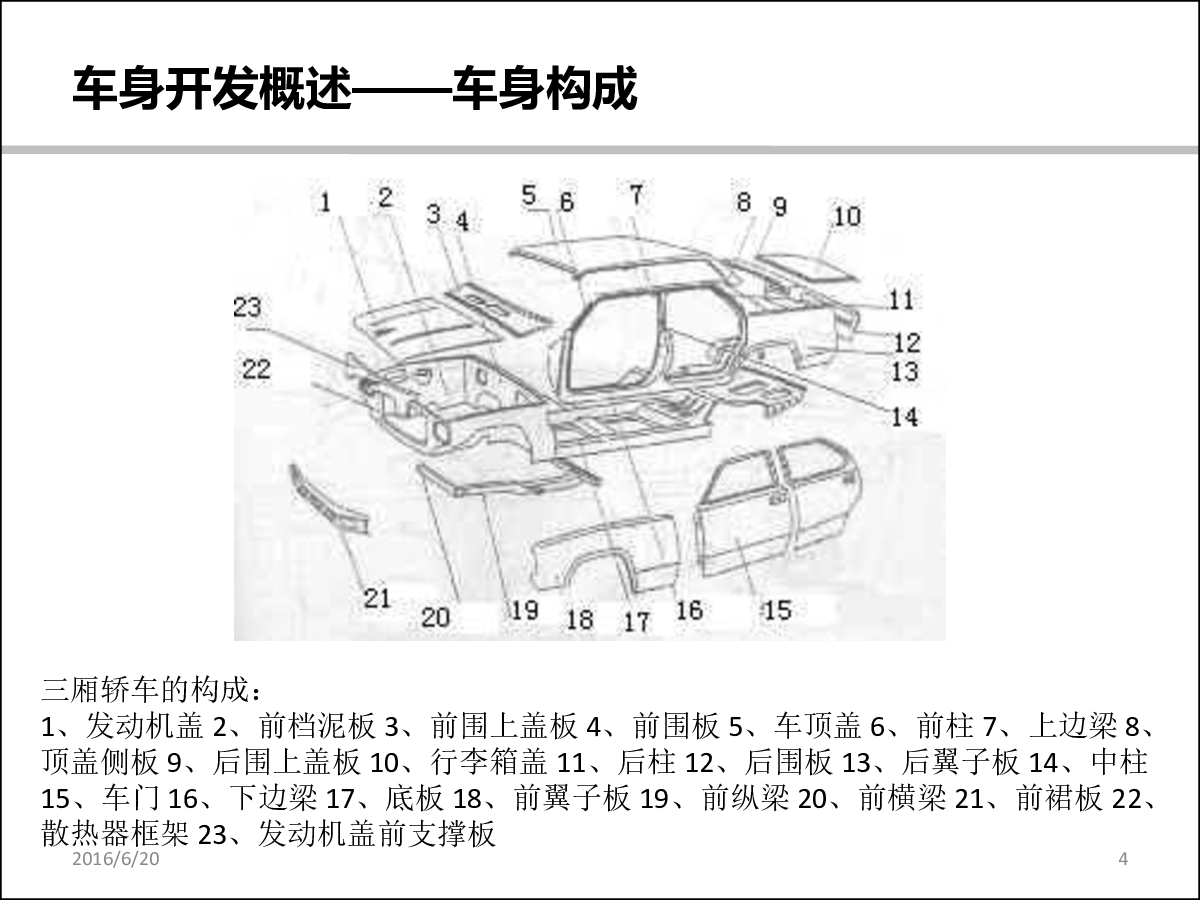 车身开发概述——车身构成

1 2 3 4 5 6 7 8 9 10 11 12 13 14 23 22 21 20 19 18 17 16 15

三厢轿车的构成：
1、发动机盖 2、前档泥板 3、前围上盖板 4、前围板 5、车顶盖 6、前柱 7、上边梁 8、顶盖侧板 9、后围上盖板 10、行李箱盖 11、后柱 12、后围板 13、后翼子板 14、中柱 15、车门 16、下边梁 17、底板 18、前翼子板 19、前纵梁 20、前横梁 21、前裙板 22、散热器框架 23、发动机盖前支撑板

2016/6/20

4